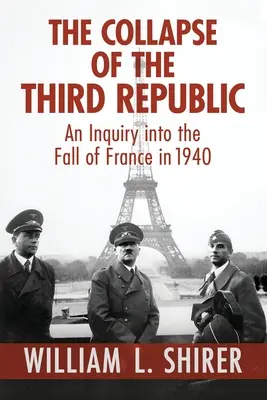 THE COLLAPSE OF THE THIRD REPUBLIC

An Inquiry into the Fall of France in 1940

WILLIAM L. SHIRER